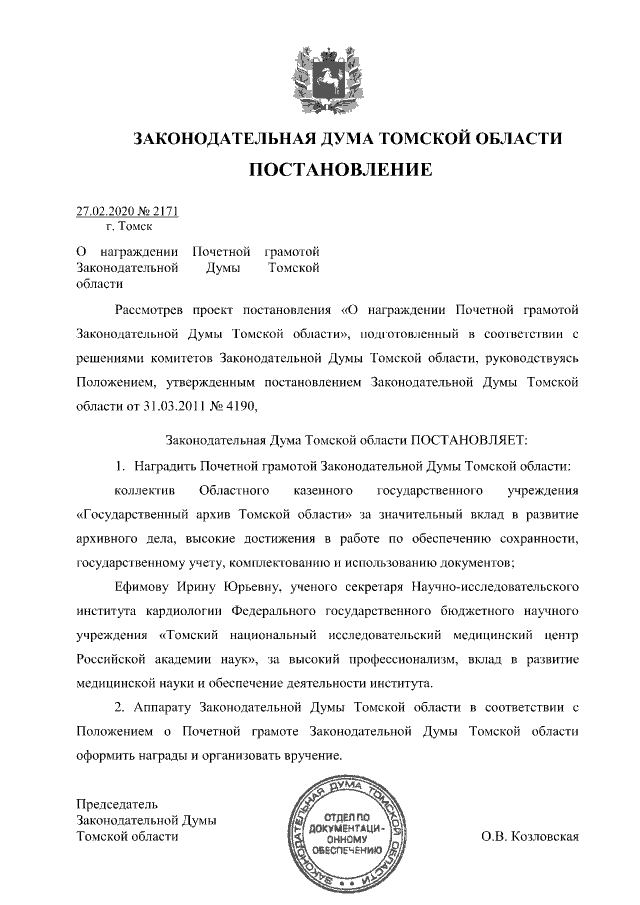 ЗАКОНОДАТЕЛЬНАЯ ДУМА ТОМСКОЙ ОБЛАСТИ
ПОСТАНОВЛЕНИЕ

27.02.2020 № 2171
г. Томск

О награждении Почетной грамотой Законодательной Думы Томской области

Рассмотрев проект постановления «О награждении Почетной грамотой Законодательной Думы Томской области», подготовленный в соответствии с решениями комитетов Законодательной Думы Томской области, руководствуясь Положением, утвержденным постановлением Законодательной Думы Томской области от 31.03.2011 № 4190,

Законодательная Дума Томской области ПОСТАНОВЛЯЕТ:

1. Наградить Почетной грамотой Законодательной Думы Томской области:

коллектив Областного казенного государственного учреждения «Государственный архив Томской области» за значительный вклад в развитие архивного дела, высокие достижения в работе по обеспечению сохранности, государственному учету, комплектованию и использованию документов;

Ефимову Ирину Юрьевну, ученого секретаря Научно-исследовательского института кардиологии Федерального государственного бюджетного научного учреждения «Томский национальный исследовательский медицинский центр Российской академии наук», за высокий профессионализм, вклад в развитие медицинской науки и обеспечение деятельности института.

2. Аппарату Законодательной Думы Томской области в соответствии с Положением о Почетной грамоте Законодательной Думы Томской области оформить награды и организовать вручение.

Председатель
Законодательной Думы
Томской области

ЗАКОНОДАТЕЛЬНАЯ ДУМА ТОМСКОЙ ОБЛАСТИ
ОТДЕЛ ПО ДОКУМЕНТАЦИОННОМУ ОБЕСПЕЧЕНИЮ

О.В. Козловская